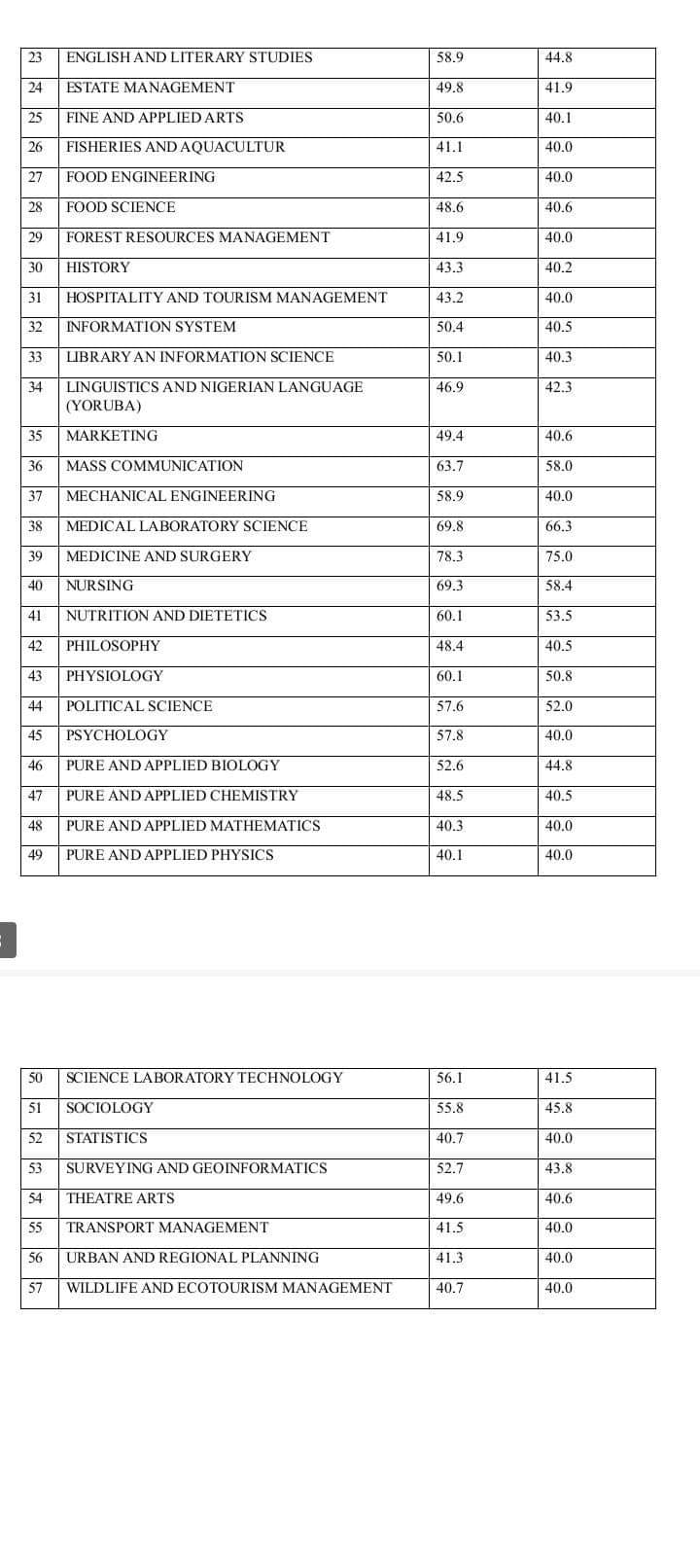 | 23 | ENGLISH AND LITERARY STUDIES | 58.9 | 44.8 |
|---|---|---|---|
| 24 | ESTATE MANAGEMENT | 49.8 | 41.9 |
| 25 | FINE AND APPLIED ARTS | 50.6 | 40.1 |
| 26 | FISHERIES AND AQUACULTUR | 41.1 | 40.0 |
| 27 | FOOD ENGINEERING | 42.5 | 40.0 |
| 28 | FOOD SCIENCE | 48.6 | 40.6 |
| 29 | FOREST RESOURCES MANAGEMENT | 41.9 | 40.0 |
| 30 | HISTORY | 43.3 | 40.2 |
| 31 | HOSPITALITY AND TOURISM MANAGEMENT | 43.2 | 40.0 |
| 32 | INFORMATION SYSTEM | 50.4 | 40.5 |
| 33 | LIBRARY AN INFORMATION SCIENCE | 50.1 | 40.3 |
| 34 | LINGUISTICS AND NIGERIAN LANGUAGE (YORUBA) | 46.9 | 42.3 |
| 35 | MARKETING | 49.4 | 40.6 |
| 36 | MASS COMMUNICATION | 63.7 | 58.0 |
| 37 | MECHANICAL ENGINEERING | 58.9 | 40.0 |
| 38 | MEDICAL LABORATORY SCIENCE | 69.8 | 66.3 |
| 39 | MEDICINE AND SURGERY | 78.3 | 75.0 |
| 40 | NURSING | 69.3 | 58.4 |
| 41 | NUTRITION AND DIETETICS | 60.1 | 53.5 |
| 42 | PHILOSOPHY | 48.4 | 40.5 |
| 43 | PHYSIOLOGY | 60.1 | 50.8 |
| 44 | POLITICAL SCIENCE | 57.6 | 52.0 |
| 45 | PSYCHOLOGY | 57.8 | 40.0 |
| 46 | PURE AND APPLIED BIOLOGY | 52.6 | 44.8 |
| 47 | PURE AND APPLIED CHEMISTRY | 48.5 | 40.5 |
| 48 | PURE AND APPLIED MATHEMATICS | 40.3 | 40.0 |
| 49 | PURE AND APPLIED PHYSICS | 40.1 | 40.0 |

| 50 | SCIENCE LABORATORY TECHNOLOGY | 56.1 | 41.5 |
|---|---|---|---|
| 51 | SOCIOLOGY | 55.8 | 45.8 |
| 52 | STATISTICS | 40.7 | 40.0 |
| 53 | SURVEYING AND GEOINFORMATICS | 52.7 | 43.8 |
| 54 | THEATRE ARTS | 49.6 | 40.6 |
| 55 | TRANSPORT MANAGEMENT | 41.5 | 40.0 |
| 56 | URBAN AND REGIONAL PLANNING | 41.3 | 40.0 |
| 57 | WILDLIFE AND ECOTOURISM MANAGEMENT | 40.7 | 40.0 |